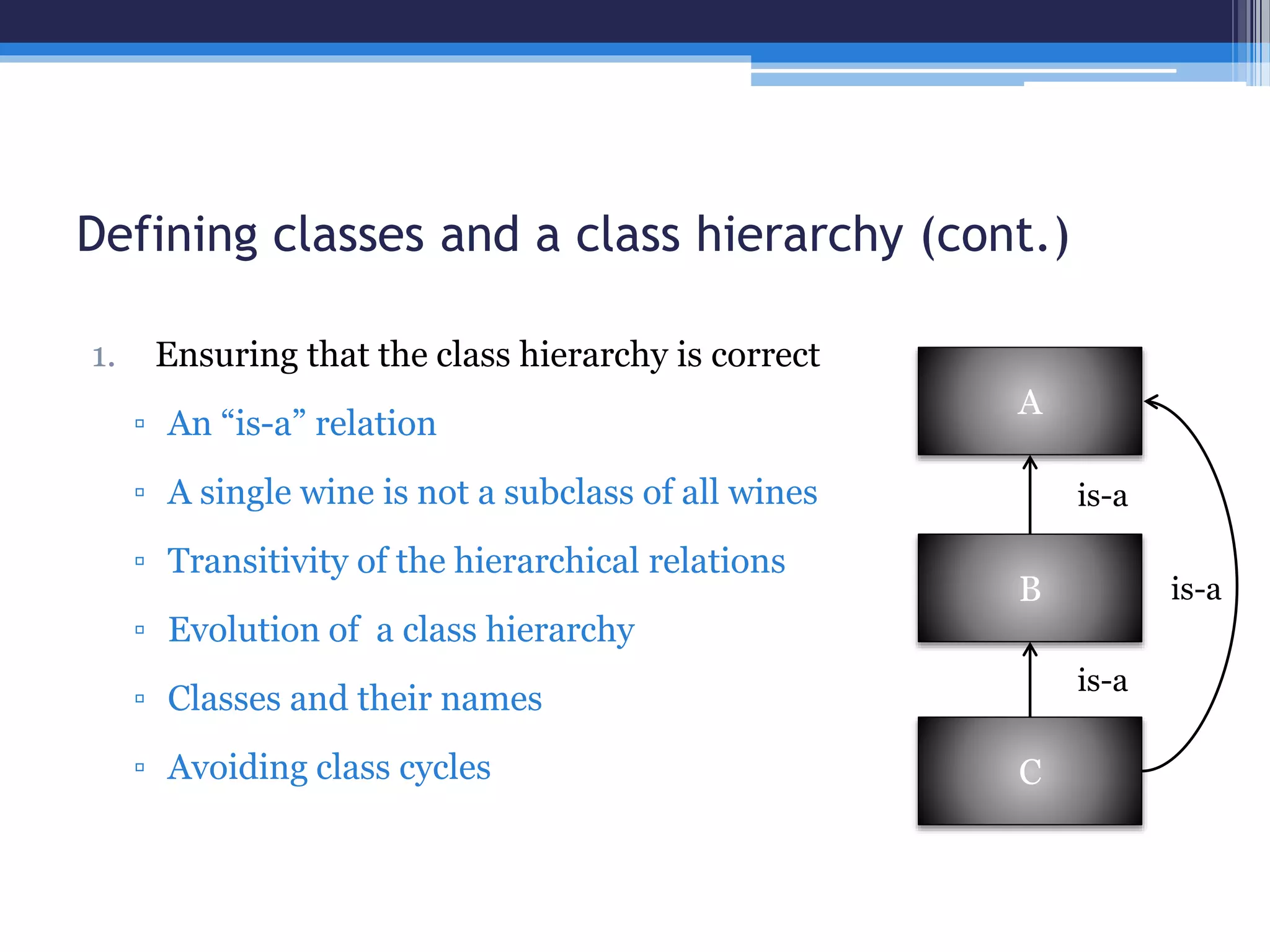 Defining classes and a class hierarchy (cont.)

1. Ensuring that the class hierarchy is correct

▫ An “is-a” relation

▫ A single wine is not a subclass of all wines

▫ Transitivity of the hierarchical relations

▫ Evolution of a class hierarchy

▫ Classes and their names

▫ Avoiding class cycles

A

is-a

B

is-a

is-a

C